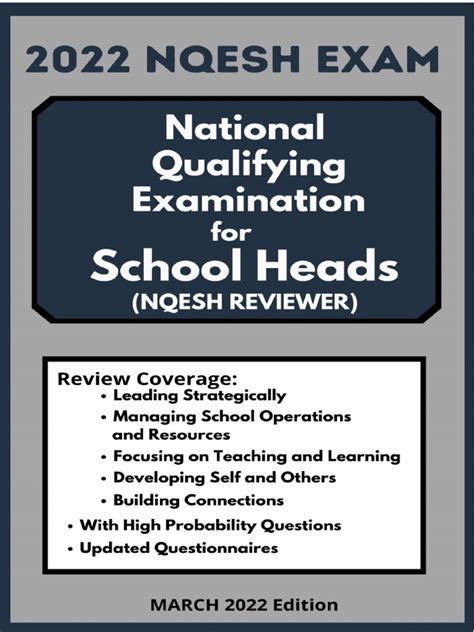 2022 NQESH EXAM

National Qualifying Examination for School Heads
(NQESH REVIEWER)

Review Coverage:
• Leading Strategically
• Managing School Operations and Resources
• Focusing on Teaching and Learning
• Developing Self and Others
• Building Connections
• With High Probability Questions
• Updated Questionnaires

MARCH 2022 Edition